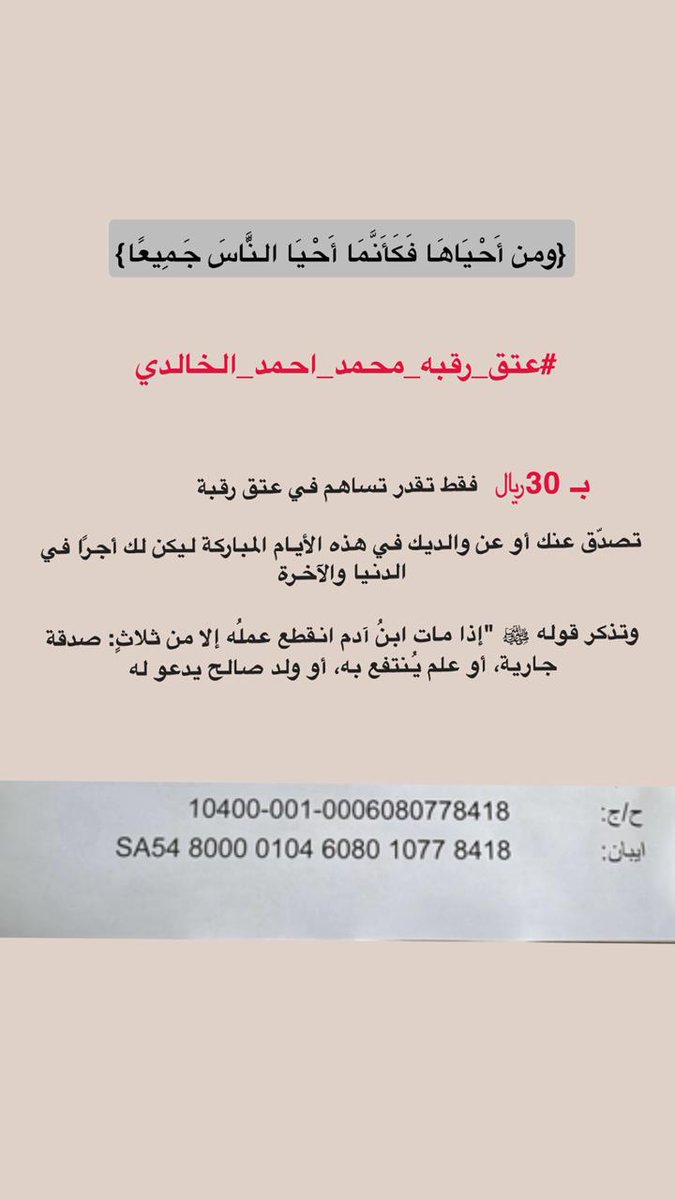 {ومن أَحْيَاهَا فَكَأَنَّمَا أَحْيَا النَّاسَ جَمِيعًا}

#عتق_رقبه_محمد_احمد_الخالدي

بـ 30ريال فقط تقدر تساهم في عتق رقبة

تصدّق عنك أو عن والديك في هذه الأيام المباركة ليكن لك أجرًا في الدنيا والآخرة

وتذكر قوله ﷺ "إذا مات ابنُ آدم انقطع عملُه إلا من ثلاثٍ: صدقة جارية، أو علم يُنتفع به، أو ولد صالح يدعو له

ح/ج: 10400-001-0006080778418
ايبان: SA54 8000 0104 6080 1077 8418